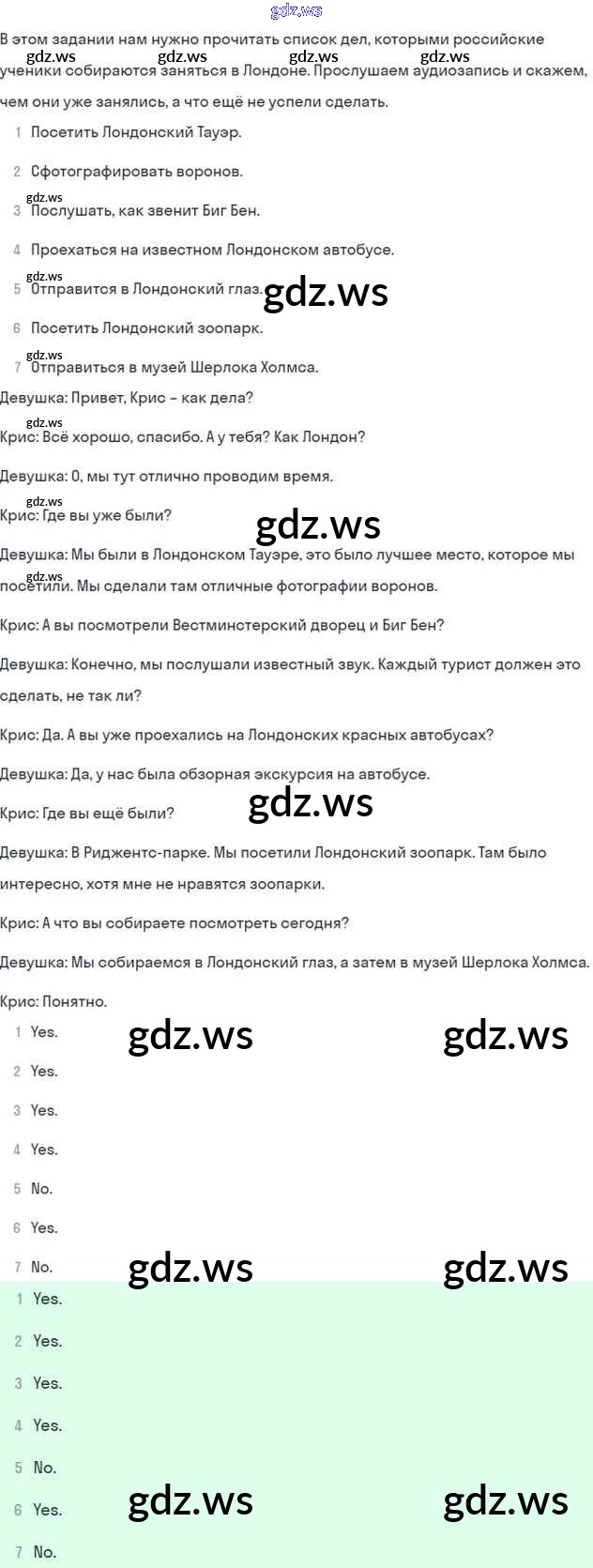 gdz.ws

В этом задании нам нужно прочитать список дел, которыми российские ученики собираются заняться в Лондоне. Прослушаем аудиозапись и скажем, чем они уже занялись, а что ещё не успели сделать.

gdz.ws gdz.ws gdz.ws gdz.ws

1 Посетить Лондонский Тауэр.

2 Сфотографировать воронов.

gdz.ws
3 Послушать, как звенит Биг Бен.

4 Проехаться на известном Лондонском автобусе.

gdz.ws
5 Отправится в Лондонский глаз.

gdz.ws

6 Посетить Лондонский зоопарк.

gdz.ws
7 Отправиться в музей Шерлока Холмса.

Девушка: Привет, Крис – как дела?

gdz.ws
Крис: Всё хорошо, спасибо. А у тебя? Как Лондон?

Девушка: О, мы тут отлично проводим время.

gdz.ws
Крис: Где вы уже были?

gdz.ws

Девушка: Мы были в Лондонском Тауэре, это было лучшее место, которое мы посетили. Мы сделали там отличные фотографии воронов.

gdz.ws

Крис: А вы посмотрели Вестминстерский дворец и Биг Бен?

Девушка: Конечно, мы послушали известный звук. Каждый турист должен это сделать, не так ли?

Крис: Да. А вы уже проехались на Лондонских красных автобусах?

Девушка: Да, у нас была обзорная экскурсия на автобусе.

gdz.ws

Крис: Где вы ещё были?

Девушка: В Риджентс-парке. Мы посетили Лондонский зоопарк. Там было интересно, хотя мне не нравятся зоопарки.

Крис: А что вы собираете посмотреть сегодня?

Девушка: Мы собираемся в Лондонский глаз, а затем в музей Шерлока Холмса.

Крис: Понятно.

1 Yes.

gdz.ws gdz.ws

2 Yes.

3 Yes.

4 Yes.

5 No.

6 Yes.

7 No.

gdz.ws gdz.ws

1 Yes.

2 Yes.

3 Yes.

4 Yes.

5 No.

6 Yes.

gdz.ws gdz.ws

7 No.